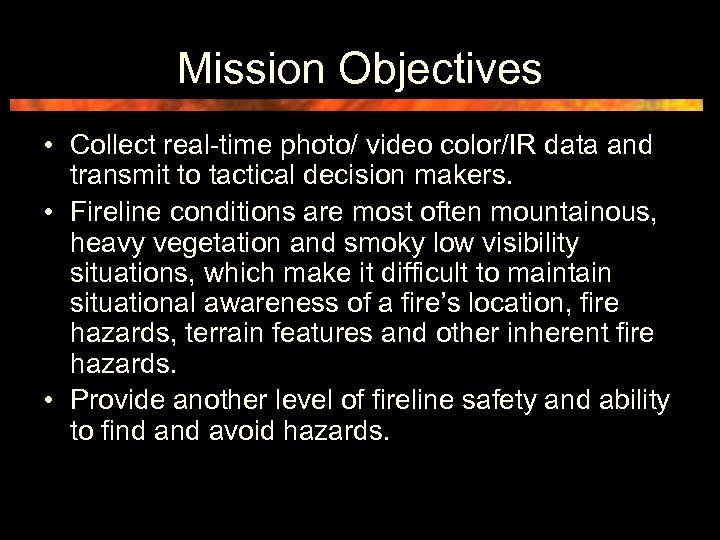 Mission Objectives

• Collect real-time photo/ video color/IR data and transmit to tactical decision makers.

• Fireline conditions are most often mountainous, heavy vegetation and smoky low visibility situations, which make it difficult to maintain situational awareness of a fire's location, fire hazards, terrain features and other inherent fire hazards.

• Provide another level of fireline safety and ability to find and avoid hazards.